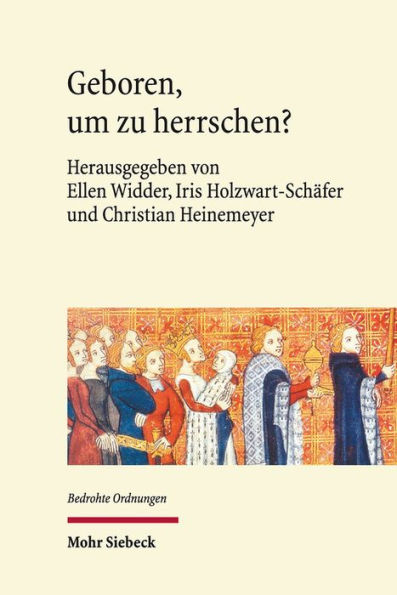 Geboren, um zu herrschen?

Herausgegeben von
Ellen Widder, Iris Holzwart-Schäfer und Christian Heinemeyer

Bedrohte Ordnungen

Mohr Siebeck